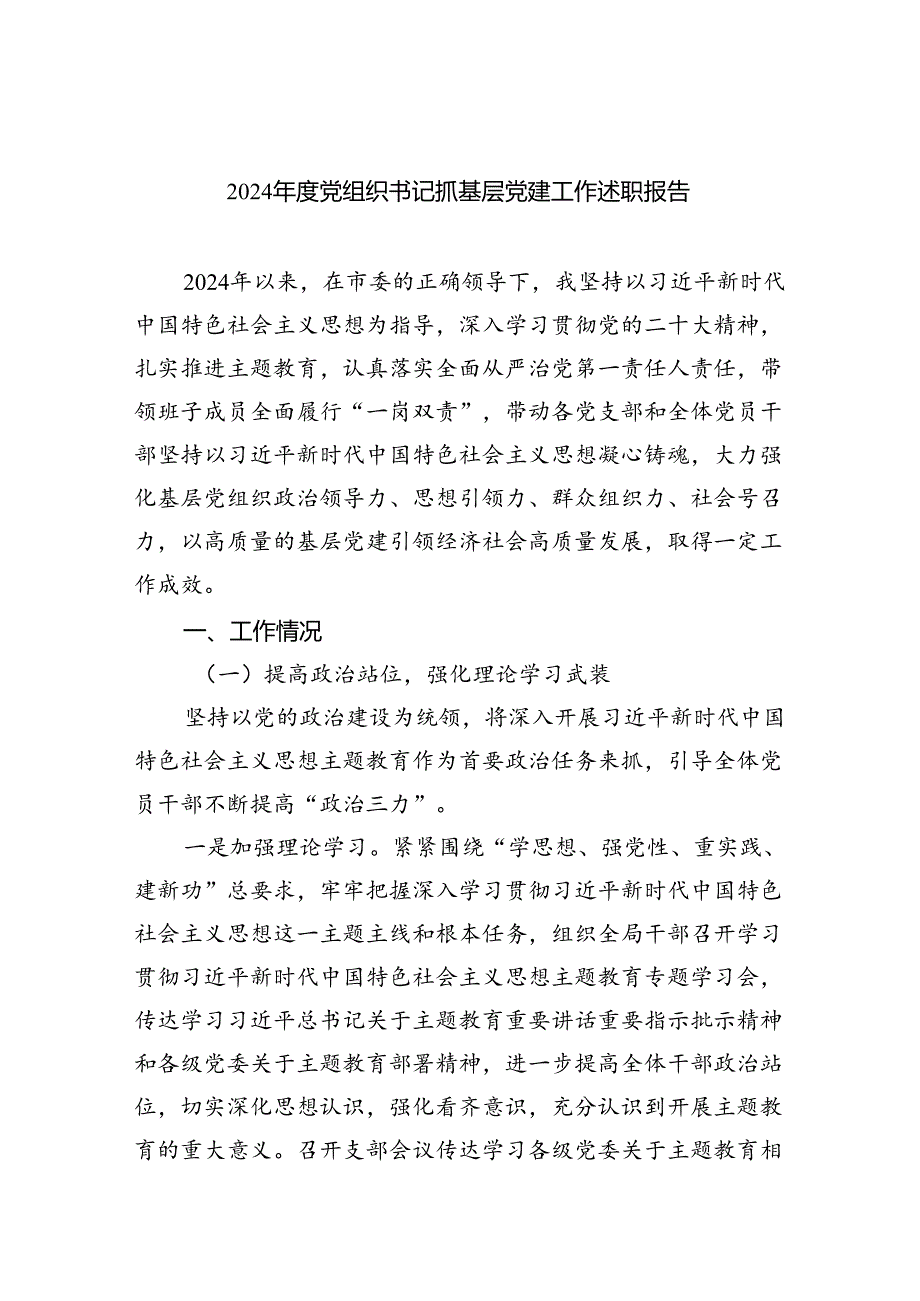 2024年度党组织书记抓基层党建工作述职报告

2024年以来，在市委的正确领导下，我坚持以习近平新时代中国特色社会主义思想为指导，深入学习贯彻党的二十大精神，扎实推进主题教育，认真落实全面从严治党第一责任人责任，带领班子成员全面履行“一岗双责”，带动各党支部和全体党员干部坚持以习近平新时代中国特色社会主义思想凝心铸魂，大力强化基层党组织政治领导力、思想引领力、群众组织力、社会号召力，以高质量的基层党建引领经济社会高质量发展，取得一定工作成效。

一、工作情况

（一）提高政治站位，强化理论学习武装

坚持以党的政治建设为统领，将深入开展习近平新时代中国特色社会主义思想主题教育作为首要政治任务来抓，引导全体党员干部不断提高“政治三力”。

一是加强理论学习。紧紧围绕“学思想、强党性、重实践、建新功”总要求，牢牢把握深入学习贯彻习近平新时代中国特色社会主义思想这一主题主线和根本任务，组织全局干部召开学习贯彻习近平新时代中国特色社会主义思想主题教育专题学习会，传达学习习近平总书记关于主题教育重要讲话重要指示批示精神和各级党委关于主题教育部署精神，进一步提高全体干部政治站位，切实深化思想认识，强化看齐意识，充分认识到开展主题教育的重大意义。召开支部会议传达学习各级党委关于主题教育相